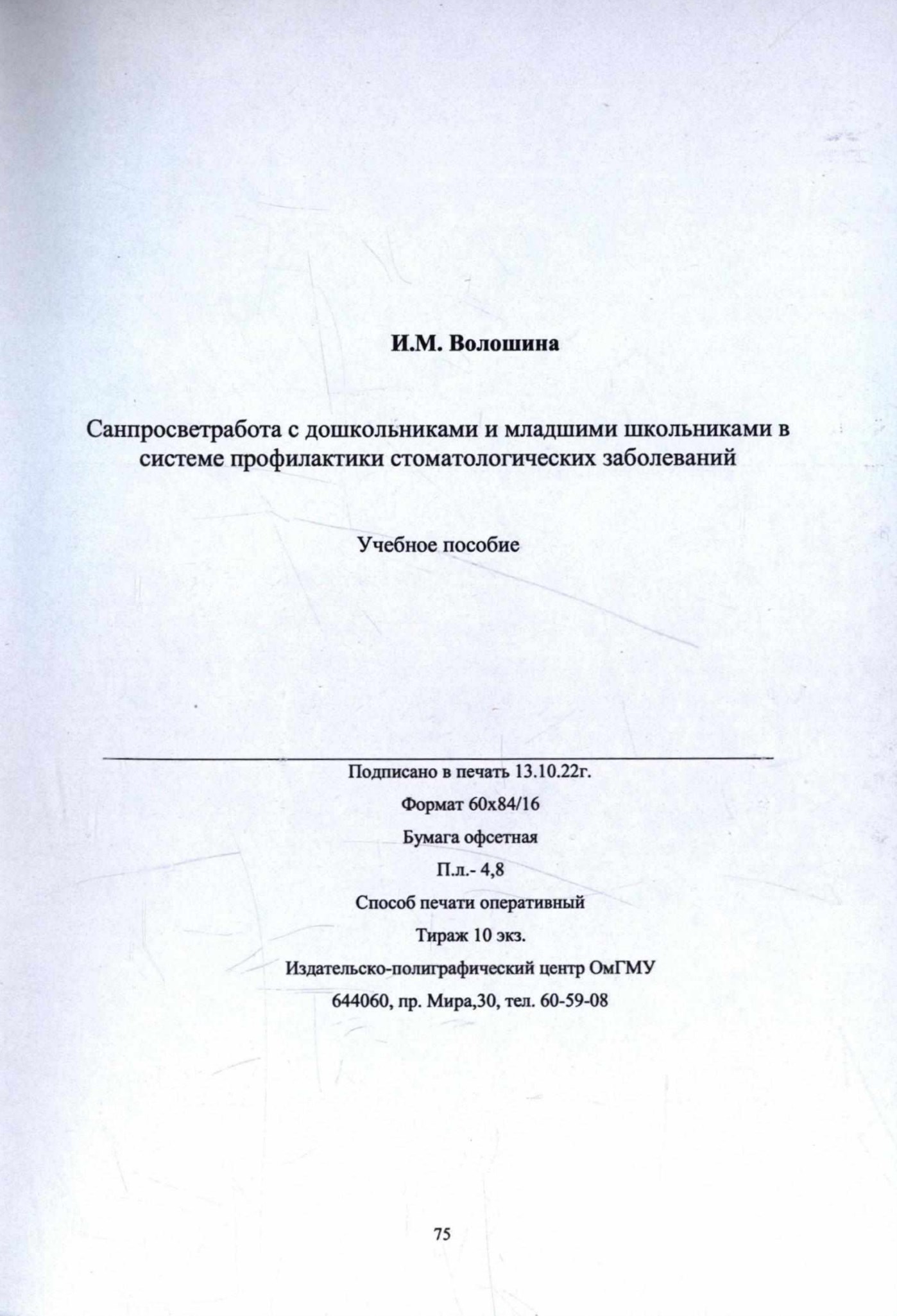 И.М. Волошина

Санпросветработа с дошкольниками и младшими школьниками в системе профилактики стоматологических заболеваний

Учебное пособие

Подписано в печать 13.10.22г.

Формат 60x84/16

Бумага офсетная

П.л.- 4,8

Способ печати оперативный

Тираж 10 экз.

Издательско-полиграфический центр ОмГМУ

644060, пр. Мира,30, тел. 60-59-08

75